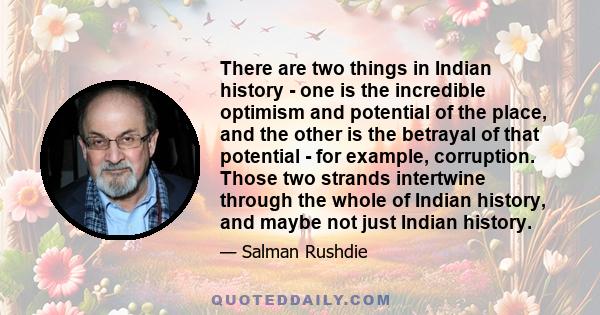 There are two things in Indian history - one is the incredible optimism and potential of the place, and the other is the betrayal of that potential - for example, corruption. Those two strands intertwine through the whole of Indian history, and maybe not just Indian history.

— Salman Rushdie

QUOTEDDAILY.COM